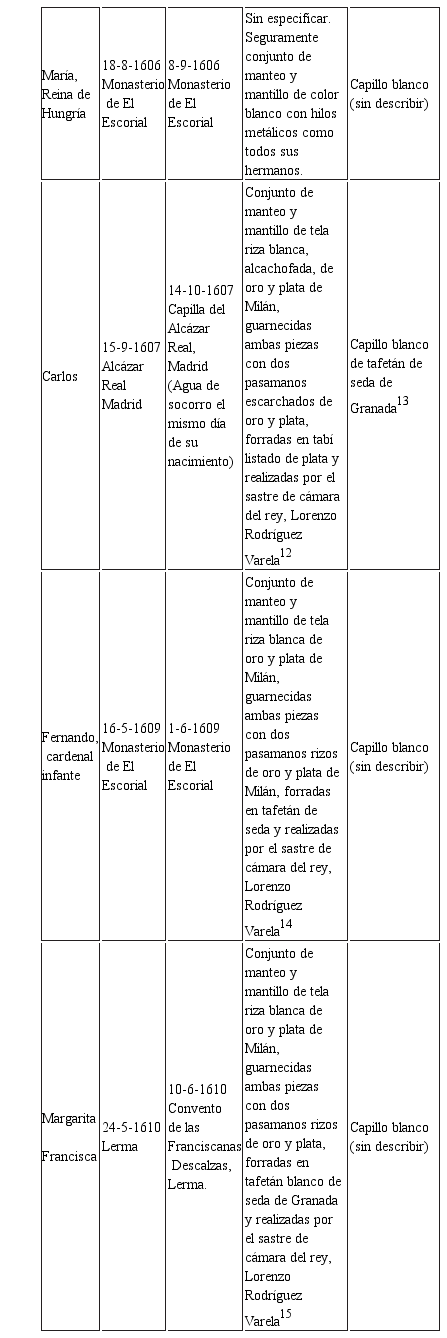 | | | | | |
|---|---|---|---|---|
| María, Reina de Hungría | 18-8-1606 Monasterio de El Escorial | 8-9-1606 Monasterio de El Escorial | Sin especificar. Seguramente conjunto de manteo y mantillo de color blanco con hilos metálicos como todos sus hermanos. | Capillo blanco (sin describir) |
| Carlos | 15-9-1607 Alcázar Real Madrid | 14-10-1607 Capilla del Alcázar Real, Madrid (Agua de socorro el mismo día de su nacimiento) | Conjunto de manteo y mantillo de tela riza blanca, alcachofada, de oro y plata de Milán, guarnecidas ambas piezas con dos pasamanos escarchados de oro y plata, forradas en tabí listado de plata y realizadas por el sastre de cámara del rey, Lorenzo Rodríguez Varela$^{12}$ | Capillo blanco de tafetán de seda de Granada$^{13}$ |
| Fernando, cardenal infante | 16-5-1609 Monasterio de El Escorial | 1-6-1609 Monasterio de El Escorial | Conjunto de manteo y mantillo de tela riza blanca de oro y plata de Milán, guarnecidas ambas piezas con dos pasamanos rizos de oro y plata de Milán, forradas en tafetán de seda y realizadas por el sastre de cámara del rey, Lorenzo Rodríguez Varela$^{14}$ | Capillo blanco (sin describir) |
| Margarita Francisca | 24-5-1610 Lerma | 10-6-1610 Convento de las Franciscanas Descalzas, Lerma. | Conjunto de manteo y mantillo de tela riza blanca de oro y plata de Milán, guarnecidas ambas piezas con dos pasamanos rizos de oro y plata, forradas en tafetán blanco de seda de Granada y realizadas por el sastre de cámara del rey, Lorenzo Rodríguez Varela$^{15}$ | Capillo blanco (sin describir) |